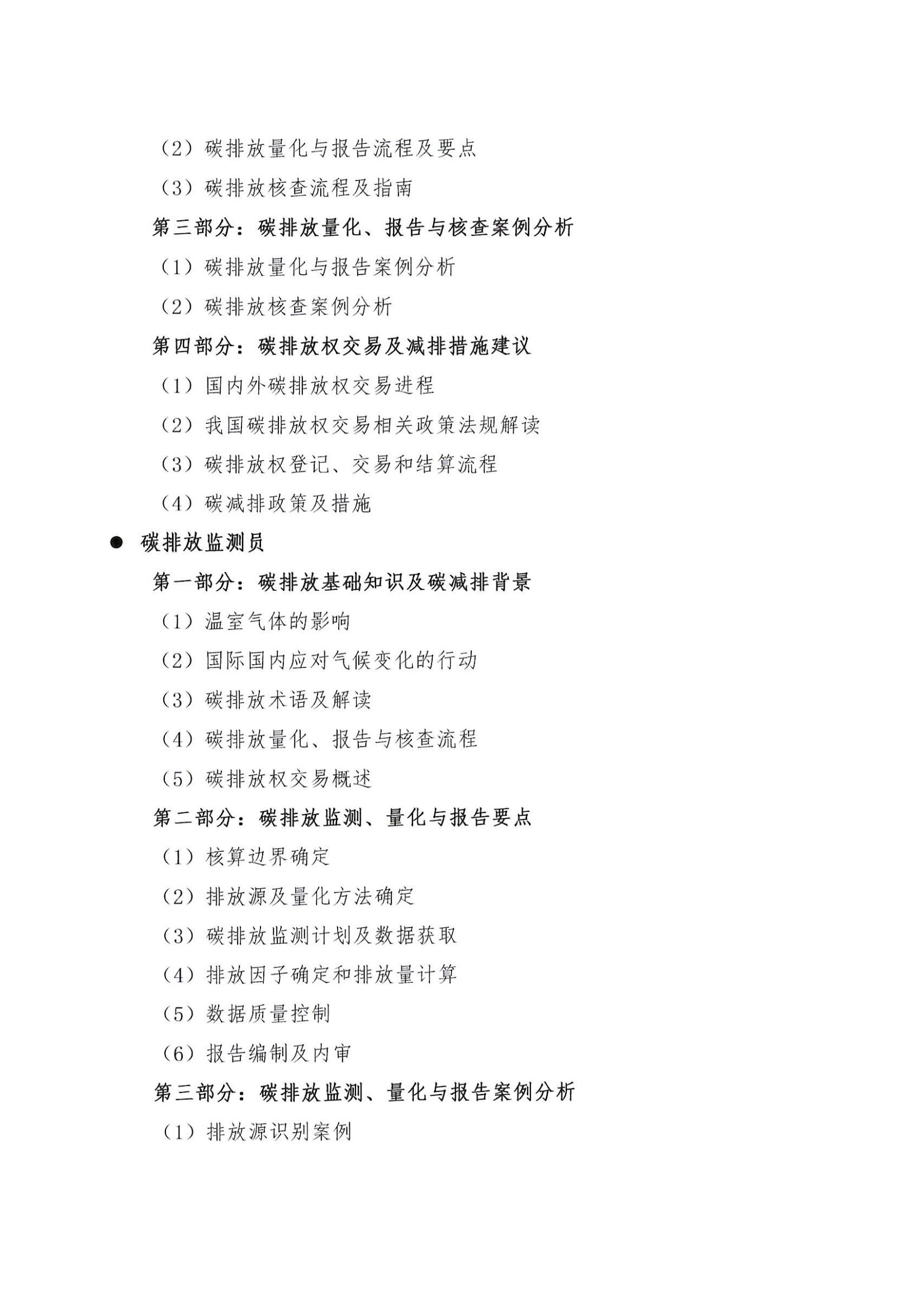 （2）碳排放量化与报告流程及要点

（3）碳排放核查流程及指南

第三部分：碳排放量化、报告与核查案例分析

（1）碳排放量化与报告案例分析

（2）碳排放核查案例分析

第四部分：碳排放权交易及减排措施建议

（1）国内外碳排放权交易进程

（2）我国碳排放权交易相关政策法规解读

（3）碳排放权登记、交易和结算流程

（4）碳减排政策及措施

● 碳排放监测员

第一部分：碳排放基础知识及碳减排背景

（1）温室气体的影响

（2）国际国内应对气候变化的行动

（3）碳排放术语及解读

（4）碳排放量化、报告与核查流程

（5）碳排放权交易概述

第二部分：碳排放监测、量化与报告要点

（1）核算边界确定

（2）排放源及量化方法确定

（3）碳排放监测计划及数据获取

（4）排放因子确定和排放量计算

（5）数据质量控制

（6）报告编制及内审

第三部分：碳排放监测、量化与报告案例分析

（1）排放源识别案例